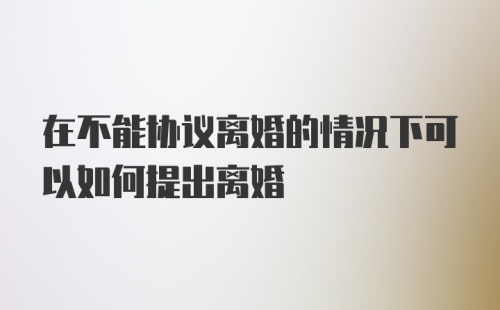 在不能协议离婚的情况下可以如何提出离婚